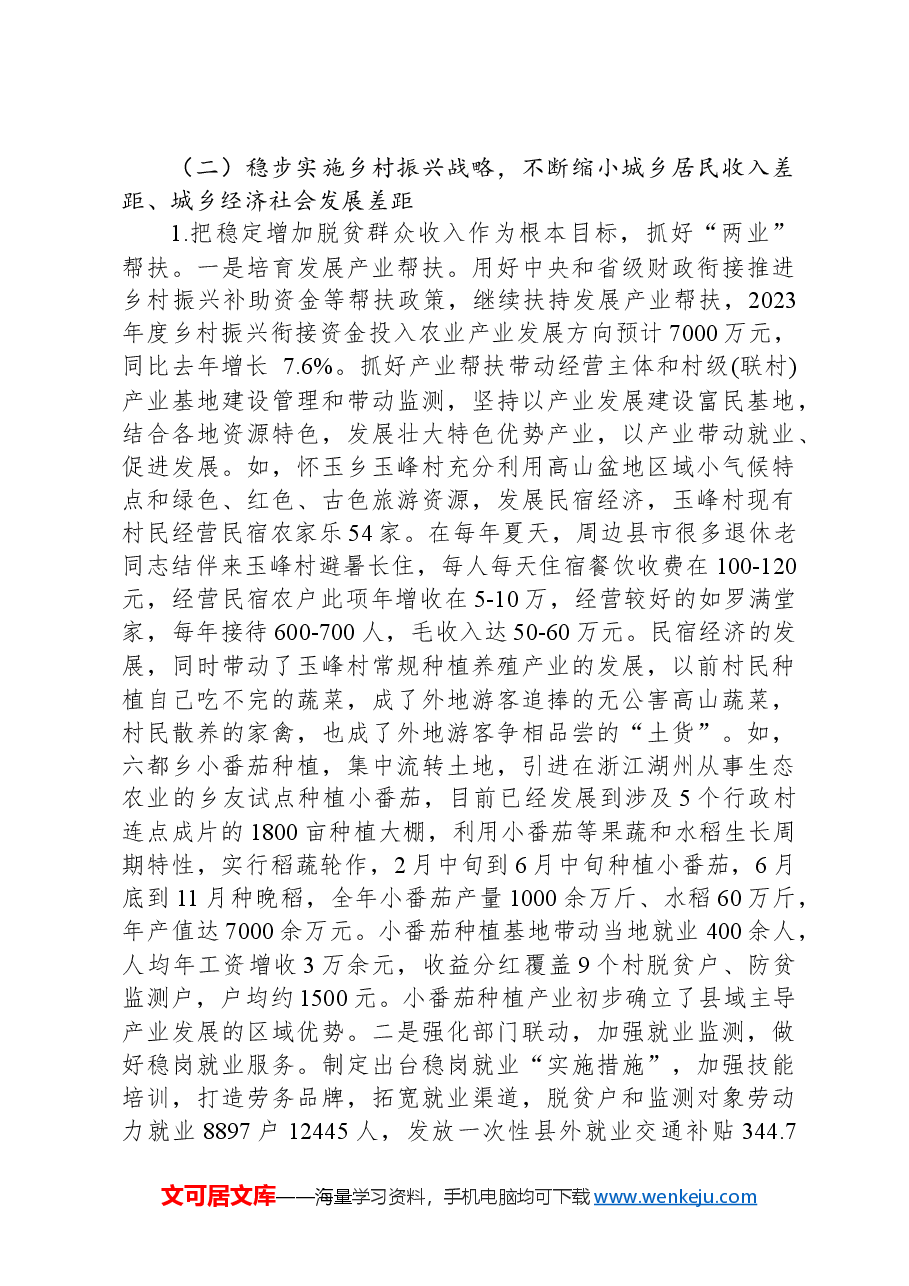 （二）稳步实施乡村振兴战略，不断缩小城乡居民收入差距、城乡经济社会发展差距

1.把稳定增加脱贫群众收入作为根本目标，抓好“两业”帮扶。一是培育发展产业帮扶。用好中央和省级财政衔接推进乡村振兴补助资金等帮扶政策，继续扶持发展产业帮扶，2023年度乡村振兴衔接资金投入农业产业发展方向预计7000万元，同比去年增长7.6%。抓好产业帮扶带动经营主体和村级(联村)产业基地建设管理和带动监测，坚持以产业发展建设富民基地，结合各地资源特色，发展壮大特色优势产业，以产业带动就业、促进发展。如，怀玉乡玉峰村充分利用高山盆地区域小气候特点和绿色、红色、古色旅游资源，发展民宿经济，玉峰村现有村民经营民宿农家乐54家。在每年夏天，周边县市很多退休老同志结伴来玉峰村避暑长住，每人每天住宿餐饮收费在100-120元，经营民宿农户此项年增收在5-10万，经营较好的如罗满堂家，每年接待600-700人，毛收入达50-60万元。民宿经济的发展，同时带动了玉峰村常规种植养殖产业的发展，以前村民种植自己吃不完的蔬菜，成了外地游客追捧的无公害高山蔬菜，村民散养的家禽，也成了外地游客争相品尝的“土货”。如，六都乡小番茄种植，集中流转土地，引进在浙江湖州从事生态农业的乡友试点种植小番茄，目前已经发展到涉及5个行政村连点成片的1800亩种植大棚，利用小番茄等果蔬和水稻生长周期特性，实行稻蔬轮作，2月中旬到6月中旬种植小番茄，6月底到11月种晚稻，全年小番茄产量1000余万斤、水稻60万斤，年产值达7000余万元。小番茄种植基地带动当地就业400余人，人均年工资增收3万余元，收益分红覆盖9个村脱贫户、防贫监测户，户均约1500元。小番茄种植产业初步确立了县域主导产业发展的区域优势。二是强化部门联动，加强就业监测，做好稳岗就业服务。制定出台稳岗就业“实施措施”，加强技能培训，打造劳务品牌，拓宽就业渠道，脱贫户和监测对象劳动力就业8897户12445人，发放一次性县外就业交通补贴344.7

文可居文库——海量学习资料，手机电脑均可下载www.wenkeju.com